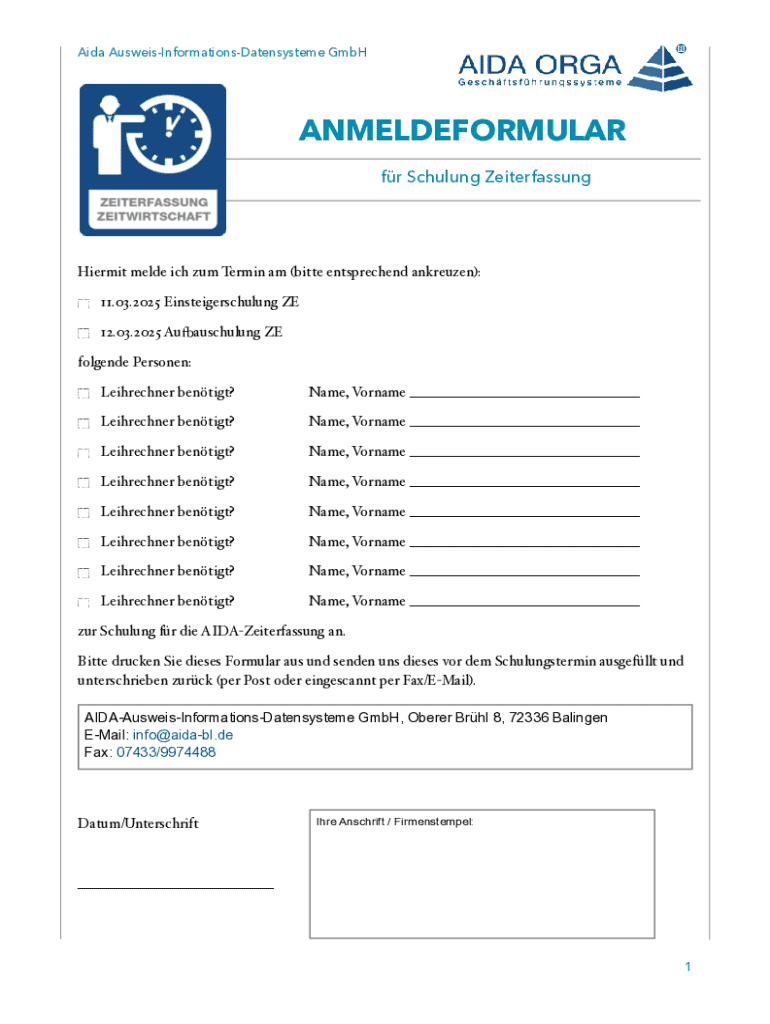 Aida Ausweis-Informations-Datensysteme GmbH

AIDA ORGA
Geschäftsführungssysteme

ZEITERFASSUNG
ZEITWIRTSCHAFT

ANMELDEFORMULAR

für Schulung Zeiterfassung

Hiermit melde ich zum Termin am (bitte entsprechend ankreuzen):

11.03.2025 Einsteigerschulung ZE

12.03.2025 Aufbauschulung ZE

folgende Personen:

Leihrechner benötigt? Name, Vorname

Leihrechner benötigt? Name, Vorname

Leihrechner benötigt? Name, Vorname

Leihrechner benötigt? Name, Vorname

Leihrechner benötigt? Name, Vorname

Leihrechner benötigt? Name, Vorname

Leihrechner benötigt? Name, Vorname

Leihrechner benötigt? Name, Vorname

zur Schulung für die AIDA-Zeiterfassung an.

Bitte drucken Sie dieses Formular aus und senden uns dieses vor dem Schulungstermin ausgefüllt und unterschrieben zurück (per Post oder eingescannt per Fax/E-Mail).

AIDA-Ausweis-Informations-Datensysteme GmbH, Oberer Brühl 8, 72336 Balingen
E-Mail: info@aida-bl.de
Fax: 07433/9974488

Datum/Unterschrift

Ihre Anschrift / Firmenstempel:

1